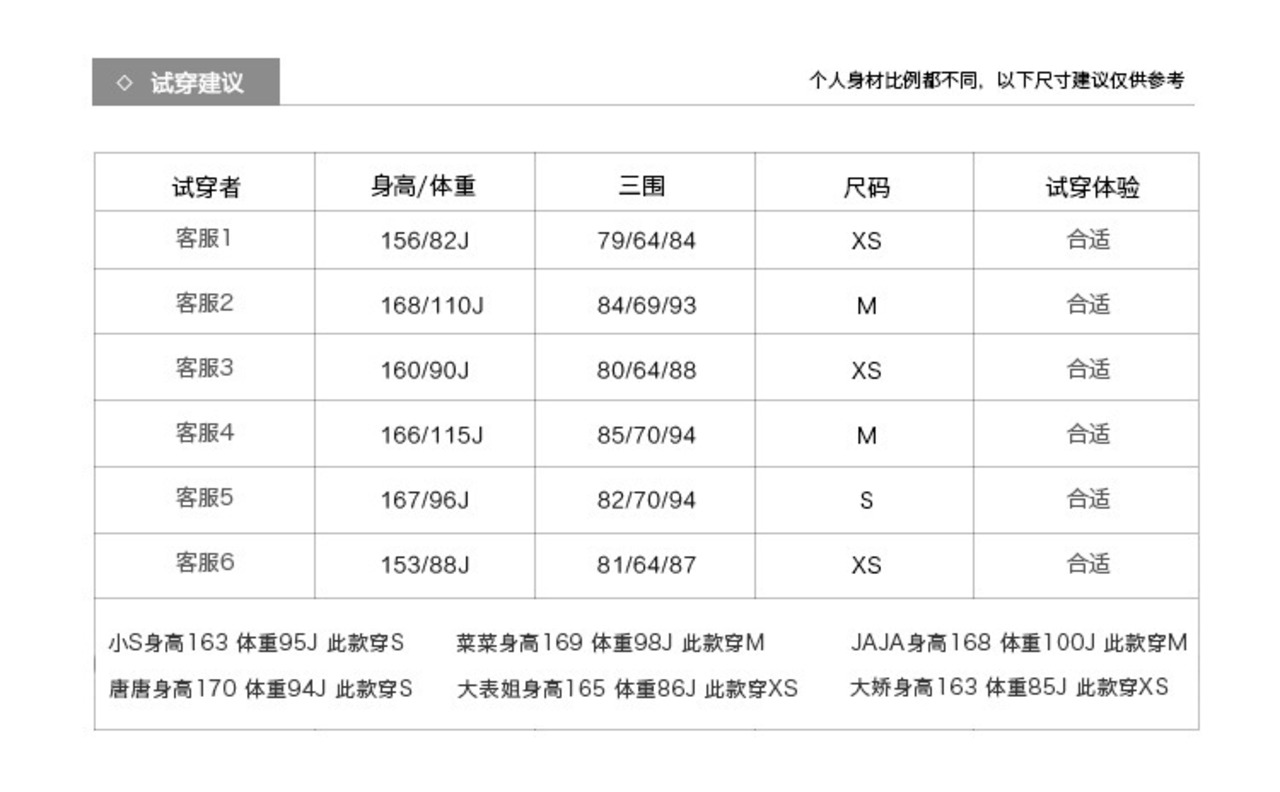 ◇ 试穿建议

个人身材比例都不同，以下尺寸建议仅供参考

| 试穿者 | 身高/体重 | 三围 | 尺码 | 试穿体验 |
|---|---|---|---|---|
| 客服1 | 156/82J | 79/64/84 | XS | 合适 |
| 客服2 | 168/110J | 84/69/93 | M | 合适 |
| 客服3 | 160/90J | 80/64/88 | XS | 合适 |
| 客服4 | 166/115J | 85/70/94 | M | 合适 |
| 客服5 | 167/96J | 82/70/94 | S | 合适 |
| 客服6 | 153/88J | 81/64/87 | XS | 合适 |

小S身高163 体重95J 此款穿S 菜菜身高169 体重98J 此款穿M JAJA身高168 体重100J 此款穿M
唐唐身高170 体重94J 此款穿S 大表姐身高165 体重86J 此款穿XS 大娇身高163 体重85J 此款穿XS